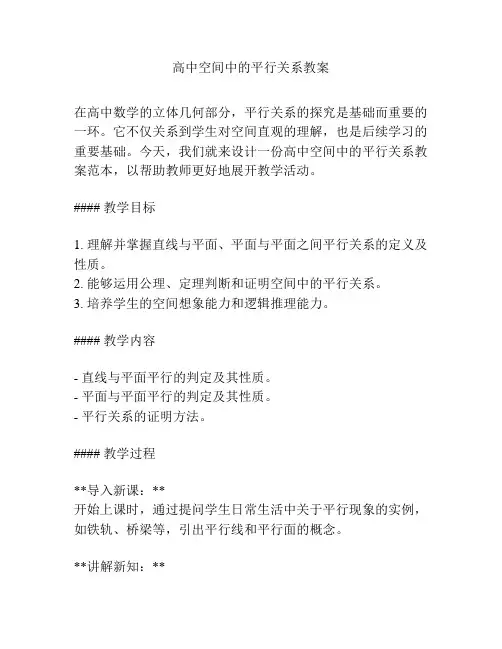 高中空间中的平行关系教案

在高中数学的立体几何部分，平行关系的探究是基础而重要的一环。它不仅关系到学生对空间直观的理解，也是后续学习的重要基础。今天，我们就来设计一份高中空间中的平行关系教案范本，以帮助教师更好地展开教学活动。

#### 教学目标

1. 理解并掌握直线与平面、平面与平面之间平行关系的定义及性质。
2. 能够运用公理、定理判断和证明空间中的平行关系。
3. 培养学生的空间想象能力和逻辑推理能力。

#### 教学内容

- 直线与平面平行的判定及其性质。
- 平面与平面平行的判定及其性质。
- 平行关系的证明方法。

#### 教学过程

**导入新课：**
开始上课时，通过提问学生日常生活中关于平行现象的实例，如铁轨、桥梁等，引出平行线和平行面的概念。

**讲解新知：**